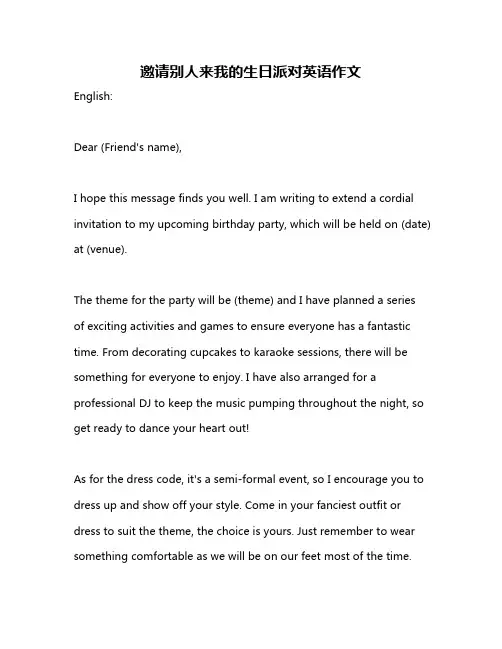 邀请别人来我的生日派对英语作文

English:

Dear (Friend's name),

I hope this message finds you well. I am writing to extend a cordial invitation to my upcoming birthday party, which will be held on (date) at (venue).

The theme for the party will be (theme) and I have planned a series of exciting activities and games to ensure everyone has a fantastic time. From decorating cupcakes to karaoke sessions, there will be something for everyone to enjoy. I have also arranged for a professional DJ to keep the music pumping throughout the night, so get ready to dance your heart out!

As for the dress code, it's a semi-formal event, so I encourage you to dress up and show off your style. Come in your fanciest outfit or dress to suit the theme, the choice is yours. Just remember to wear something comfortable as we will be on our feet most of the time.